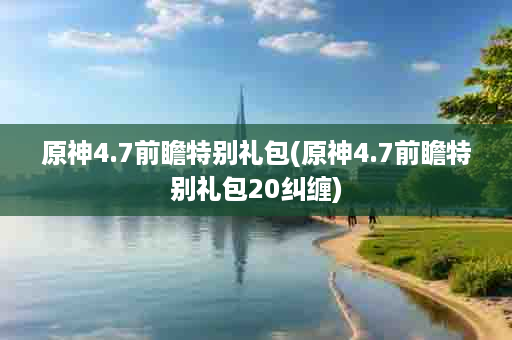 原神4.7前瞻特别礼包(原神4.7前瞻特别礼包20纠缠)